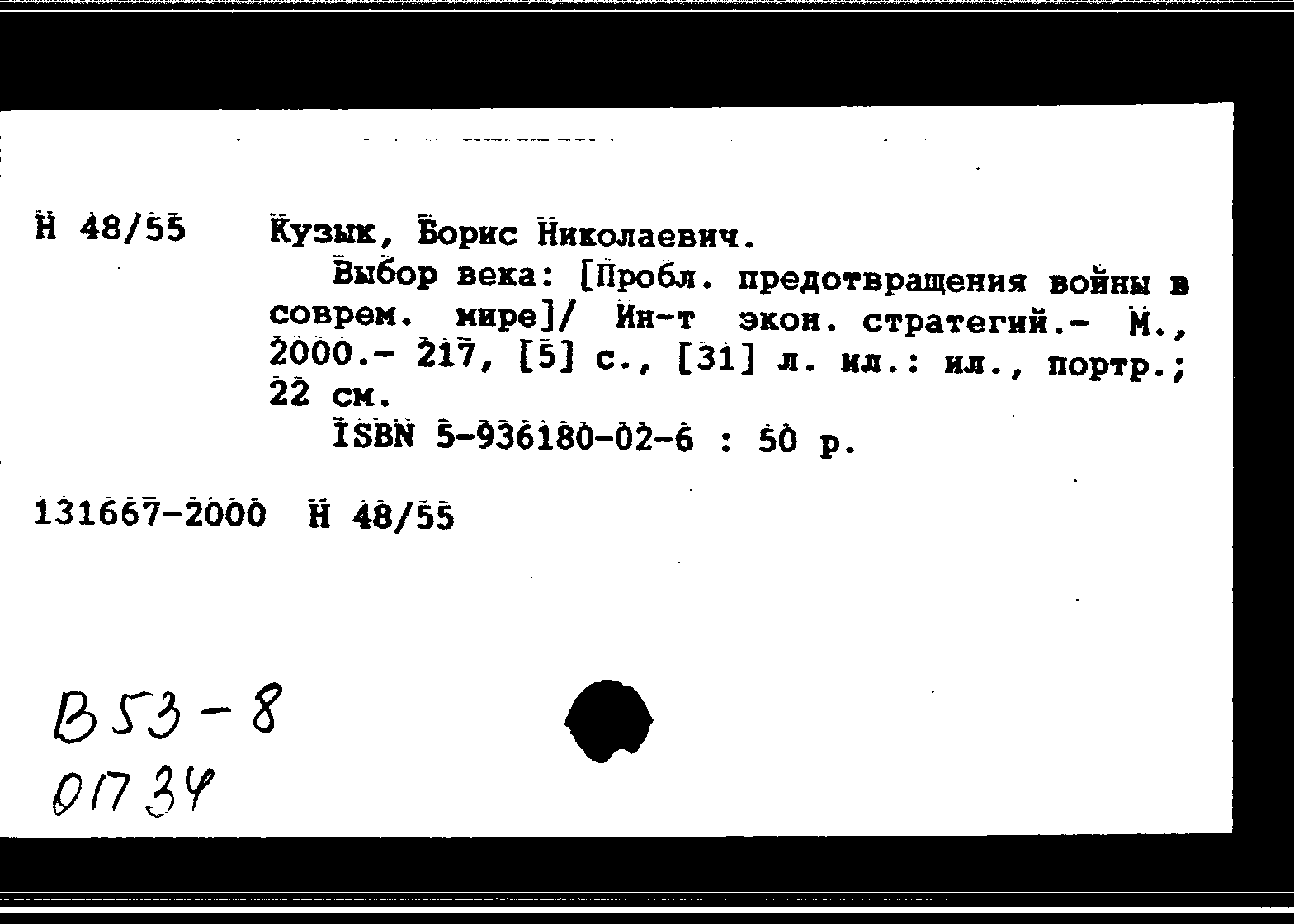 Н 48/55 Кузык, Борис Николаевич.

Выбор века: [Пробл. предотвращения войны в соврем. мире]/ Ин-т экон. стратегий.- М., 2000.- 217, [5] с., [31] л. ил.: ил., портр.; 22 см.

ISBN 5-936180-02-6 : 50 р.

131667-2000 Н 48/55

В53-8
01734